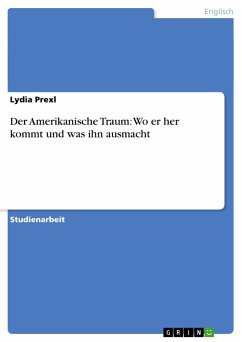 Englisch

Lydia Prexl

Der Amerikanische Traum: Wo er her kommt und was ihn ausmacht

Studienarbeit

GRIN